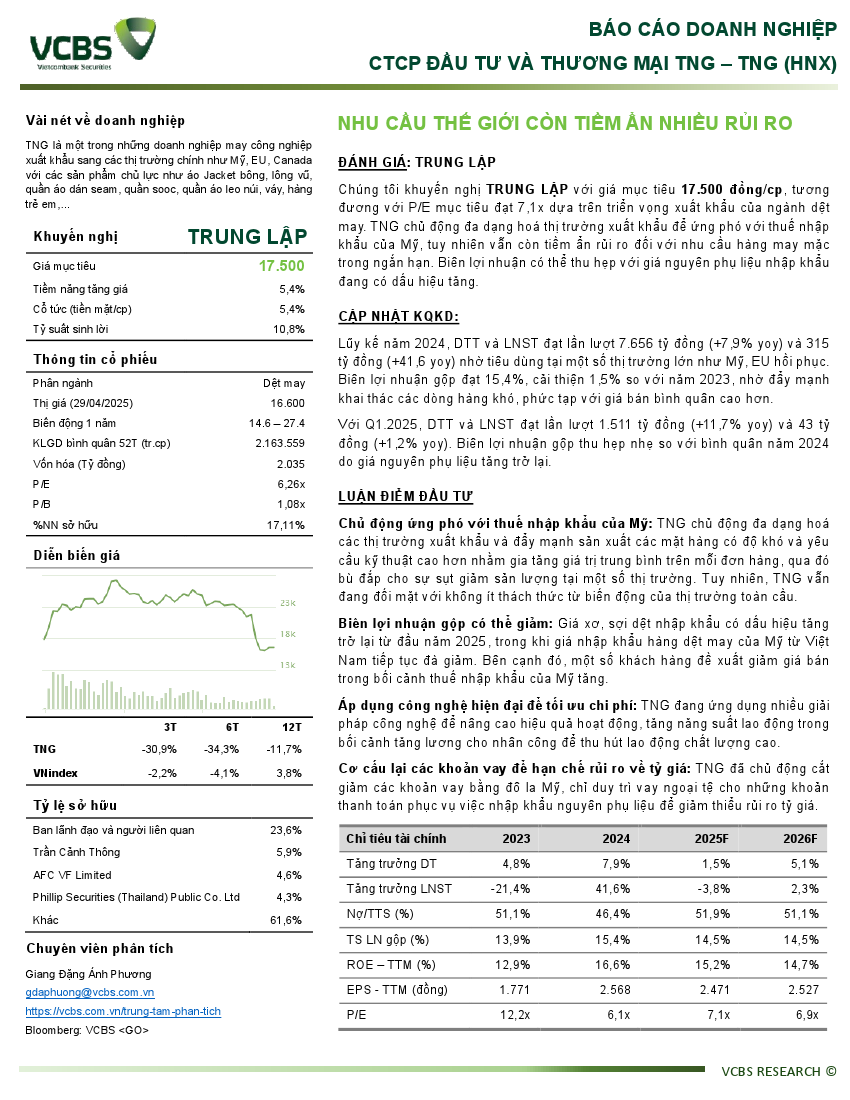 VCBS
Vietcombank Securities

BÁO CÁO DOANH NGHIỆP
CTCP ĐẦU TƯ VÀ THƯƠNG MẠI TNG – TNG (HNX)

Vài nét về doanh nghiệp

TNG là một trong những doanh nghiệp may công nghiệp xuất khẩu sang các thị trường chính như Mỹ, EU, Canada với các sản phẩm chủ lực như áo Jacket bông, lông vũ, quần áo dán seam, quần sooc, quần áo leo núi, váy, hàng trẻ em,...

| Khuyến nghị | TRUNG LẬP |
|---|---|
| Giá mục tiêu | 17.500 |
| Tiềm năng tăng giá | 5,4% |
| Cổ tức (tiền mặt/cp) | 5,4% |
| Tỷ suất sinh lời | 10,8% |

Thông tin cổ phiếu

| Phân ngành | Dệt may |
|---|---|
| Thị giá (29/04/2025) | 16.600 |
| Biến động 1 năm | 14.6 – 27.4 |
| KLGD bình quân 52T (tr.cp) | 2.163.559 |
| Vốn hóa (Tỷ đồng) | 2.035 |
| P/E | 6,26x |
| P/B | 1,08x |
| %NN sở hữu | 17,11% |

Diễn biến giá

23K
18K
13K

| | 3T | 6T | 12T |
|---|---|---|---|
| TNG | -30,9% | -34,3% | -11,7% |
| VNindex | -2,2% | -4,1% | 3,8% |

Tỷ lệ sở hữu

| Ban lãnh đạo và người liên quan | 23,6% |
|---|---|
| Trần Cảnh Thông | 5,9% |
| AFC VF Limited | 4,6% |
| Phillip Securities (Thailand) Public Co. Ltd | 4,3% |
| Khác | 61,6% |

Chuyên viên phân tích

Giang Đặng Ánh Phương
gdaphuong@vcbs.com.vn
https://vcbs.com.vn/trung-tam-phan-tich
Bloomberg: VCBS <GO>

NHU CẦU THẾ GIỚI CÒN TIỀM ẨN NHIỀU RỦI RO

ĐÁNH GIÁ: TRUNG LẬP

Chúng tôi khuyến nghị TRUNG LẬP với giá mục tiêu 17.500 đồng/cp, tương đương với P/E mục tiêu đạt 7,1x dựa trên triển vọng xuất khẩu của ngành dệt may. TNG chủ động đa dạng hoá thị trường xuất khẩu để ứng phó với thuế nhập khẩu của Mỹ, tuy nhiên vẫn còn tiềm ẩn rủi ro đối với nhu cầu hàng may mặc trong ngắn hạn. Biên lợi nhuận có thể thu hẹp với giá nguyên phụ liệu nhập khẩu đang có dấu hiệu tăng.

CẬP NHẬT KQKD:

Lũy kế năm 2024, DTT và LNST đạt lần lượt 7.656 tỷ đồng (+7,9% yoy) và 315 tỷ đồng (+41,6 yoy) nhờ tiêu dùng tại một số thị trường lớn như Mỹ, EU hồi phục. Biên lợi nhuận gộp đạt 15,4%, cải thiện 1,5% so với năm 2023, nhờ đẩy mạnh khai thác các dòng hàng khó, phức tạp với giá bán bình quân cao hơn.

Với Q1.2025, DTT và LNST đạt lần lượt 1.511 tỷ đồng (+11,7% yoy) và 43 tỷ đồng (+1,2% yoy). Biên lợi nhuận gộp thu hẹp nhẹ so với bình quân năm 2024 do giá nguyên phụ liệu tăng trở lại.

LUẬN ĐIỂM ĐẦU TƯ

Chủ động ứng phó với thuế nhập khẩu của Mỹ: TNG chủ động đa dạng hoá các thị trường xuất khẩu và đẩy mạnh sản xuất các mặt hàng có độ khó và yêu cầu kỹ thuật cao hơn nhằm gia tăng giá trị trung bình trên mỗi đơn hàng, qua đó bù đắp cho sự sụt giảm sản lượng tại một số thị trường. Tuy nhiên, TNG vẫn đang đối mặt với không ít thách thức từ biến động của thị trường toàn cầu.

Biên lợi nhuận gộp có thể giảm: Giá xơ, sợi dệt nhập khẩu có dấu hiệu tăng trở lại từ đầu năm 2025, trong khi giá nhập khẩu hàng dệt may của Mỹ từ Việt Nam tiếp tục đà giảm. Bên cạnh đó, một số khách hàng đề xuất giảm giá bán trong bối cảnh thuế nhập khẩu của Mỹ tăng.

Áp dụng công nghệ hiện đại để tối ưu chi phí: TNG đang ứng dụng nhiều giải pháp công nghệ để nâng cao hiệu quả hoạt động, tăng năng suất lao động trong bối cảnh tăng lương cho nhân công để thu hút lao động chất lượng cao.

Cơ cấu lại các khoản vay để hạn chế rủi ro về tỷ giá: TNG đã chủ động cắt giảm các khoản vay bằng đô la Mỹ, chỉ duy trì vay ngoại tệ cho những khoản thanh toán phục vụ việc nhập khẩu nguyên phụ liệu để giảm thiểu rủi ro tỷ giá.

| Chỉ tiêu tài chính | 2023 | 2024 | 2025F | 2026F |
|---|---|---|---|---|
| Tăng trưởng DT | 4,8% | 7,9% | 1,5% | 5,1% |
| Tăng trưởng LNST | -21,4% | 41,6% | -3,8% | 2,3% |
| Nợ/TTS (%) | 51,1% | 46,4% | 51,9% | 51,1% |
| TS LN gộp (%) | 13,9% | 15,4% | 14,5% | 14,5% |
| ROE – TTM (%) | 12,9% | 16,6% | 15,2% | 14,7% |
| EPS - TTM (đồng) | 1.771 | 2.568 | 2.471 | 2.527 |
| P/E | 12,2x | 6,1x | 7,1x | 6,9x |

VCBS RESEARCH ©